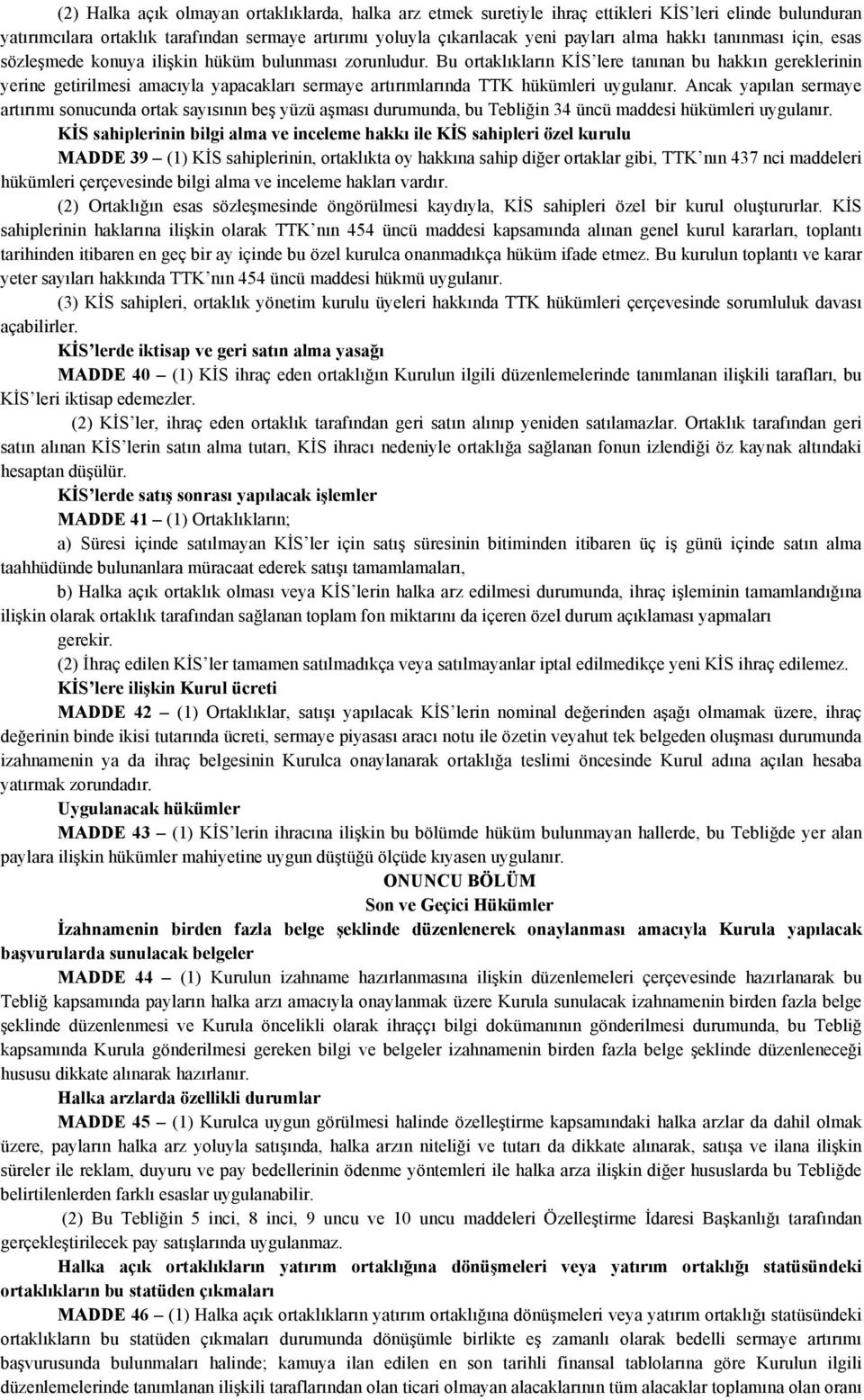 (2) Halka açık olmayan ortaklıklarda, halka arz etmek suretiyle ihraç ettikleri KİS'leri elinde bulunduran yatırımcılara ortaklık tarafından sermaye artırımı yoluyla çıkarılacak yeni payları alma hakkı tanınması için, esas sözleşmede konuya ilişkin hüküm bulunması zorunludur. Bu ortaklıkların KİS'lere tanınan bu hakkın gereklerinin yerine getirilmesi amacıyla yapacakları sermaye artırımlarında TTK hükümleri uygulanır. Ancak yapılan sermaye artırımı sonucunda ortak sayısının beş yüzü aşması durumunda, bu Tebliğin 34 üncü maddesi hükümleri uygulanır.

KİS sahiplerinin bilgi alma ve inceleme hakkı ile KİS sahipleri özel kurulu

MADDE 39 – (1) KİS sahiplerinin, ortaklıkta oy hakkına sahip diğer ortaklar gibi, TTK'nın 437 nci maddeleri hükümleri çerçevesinde bilgi alma ve inceleme hakları vardır.

(2) Ortaklığın esas sözleşmesinde öngörülmesi kaydıyla, KİS sahipleri özel bir kurul oluştururlar. KİS sahiplerinin haklarına ilişkin olarak TTK'nın 454 üncü maddesi kapsamında alınan genel kurul kararları, toplantı tarihinden itibaren en geç bir ay içinde bu özel kurulca onanmadıkça hüküm ifade etmez. Bu kurulun toplantı ve karar yeter sayıları hakkında TTK'nın 454 üncü maddesi hükmü uygulanır.

(3) KİS sahipleri, ortaklık yönetim kurulu üyeleri hakkında TTK hükümleri çerçevesinde sorumluluk davası açabilirler.

KİS'lerde iktisap ve geri satın alma yasağı

MADDE 40 – (1) KİS ihraç eden ortaklığın Kurulun ilgili düzenlemelerinde tanımlanan ilişkili tarafları, bu KİS'leri iktisap edemezler.

(2) KİS'ler, ihraç eden ortaklık tarafından geri satın alınıp yeniden satılamazlar. Ortaklık tarafından geri satın alınan KİS'lerin satın alma tutarı, KİS ihracı nedeniyle ortaklığa sağlanan fonun izlendiği öz kaynak altındaki hesaptan düşülür.

KİS'lerde satış sonrası yapılacak işlemler

MADDE 41 – (1) Ortaklıkların;

a) Süresi içinde satılmayan KİS'ler için satış süresinin bitiminden itibaren üç iş günü içinde satın alma taahhüdünde bulunanlara müracaat ederek satışı tamamlamaları,

b) Halka açık ortaklık olması veya KİS'lerin halka arz edilmesi durumunda, ihraç işleminin tamamlandığına ilişkin olarak ortaklık tarafından sağlanan toplam fon miktarını da içeren özel durum açıklaması yapmaları

gerekir.

(2) İhraç edilen KİS'ler tamamen satılmadıkça veya satılmayanlar iptal edilmedikçe yeni KİS ihraç edilemez.

KİS'lere ilişkin Kurul ücreti

MADDE 42 – (1) Ortaklıklar, satışı yapılacak KİS'lerin nominal değerinden aşağı olmamak üzere, ihraç değerinin binde ikisi tutarında ücreti, sermaye piyasası aracı notu ile özetin veyahut tek belgeden oluşması durumunda izahnamenin ya da ihraç belgesinin Kurulca onaylanarak ortaklığa teslimi öncesinde Kurul adına açılan hesaba yatırmak zorundadır.

Uygulanacak hükümler

MADDE 43 – (1) KİS'lerin ihracına ilişkin bu bölümde hüküm bulunmayan hallerde, bu Tebliğde yer alan paylara ilişkin hükümler mahiyetine uygun düştüğü ölçüde kıyasen uygulanır.

ONUNCU BÖLÜM
Son ve Geçici Hükümler

İzahnamenin birden fazla belge şeklinde düzenlenerek onaylanması amacıyla Kurula yapılacak başvurularda sunulacak belgeler

MADDE 44 – (1) Kurulun izahname hazırlanmasına ilişkin düzenlemeleri çerçevesinde hazırlanarak bu Tebliğ kapsamında payların halka arzı amacıyla onaylanmak üzere Kurula sunulacak izahnamenin birden fazla belge şeklinde düzenlenmesi ve Kurula öncelikli olarak ihraççı bilgi dokümanının gönderilmesi durumunda, bu Tebliğ kapsamında Kurula gönderilmesi gereken bilgi ve belgeler izahnamenin birden fazla belge şeklinde düzenleneceği hususu dikkate alınarak hazırlanır.

Halka arzlarda özellikli durumlar

MADDE 45 – (1) Kurulca uygun görülmesi halinde özelleştirme kapsamındaki halka arzlar da dahil olmak üzere, payların halka arz yoluyla satışında, halka arzın niteliği ve tutarı da dikkate alınarak, satışa ve ilana ilişkin süreler ile reklam, duyuru ve pay bedellerinin ödenme yöntemleri ile halka arza ilişkin diğer hususlarda bu Tebliğde belirtilenlerden farklı esaslar uygulanabilir.

(2) Bu Tebliğin 5 inci, 8 inci, 9 uncu ve 10 uncu maddeleri Özelleştirme İdaresi Başkanlığı tarafından gerçekleştirilecek pay satışlarında uygulanmaz.

Halka açık ortaklıkların yatırım ortaklığına dönüşmeleri veya yatırım ortaklığı statüsündeki ortaklıkların bu statüden çıkmaları

MADDE 46 – (1) Halka açık ortaklıkların yatırım ortaklığına dönüşmeleri veya yatırım ortaklığı statüsündeki ortaklıkların bu statüden çıkmaları durumunda dönüşümle birlikte eş zamanlı olarak bedelli sermaye artırımı başvurusunda bulunmaları halinde; kamuya ilan edilen en son tarihli finansal tablolarına göre Kurulun ilgili düzenlemelerinde tanımlanan ilişkili taraflarından olan ticari olmayan alacaklarının tüm alacaklar toplamına olan oranı